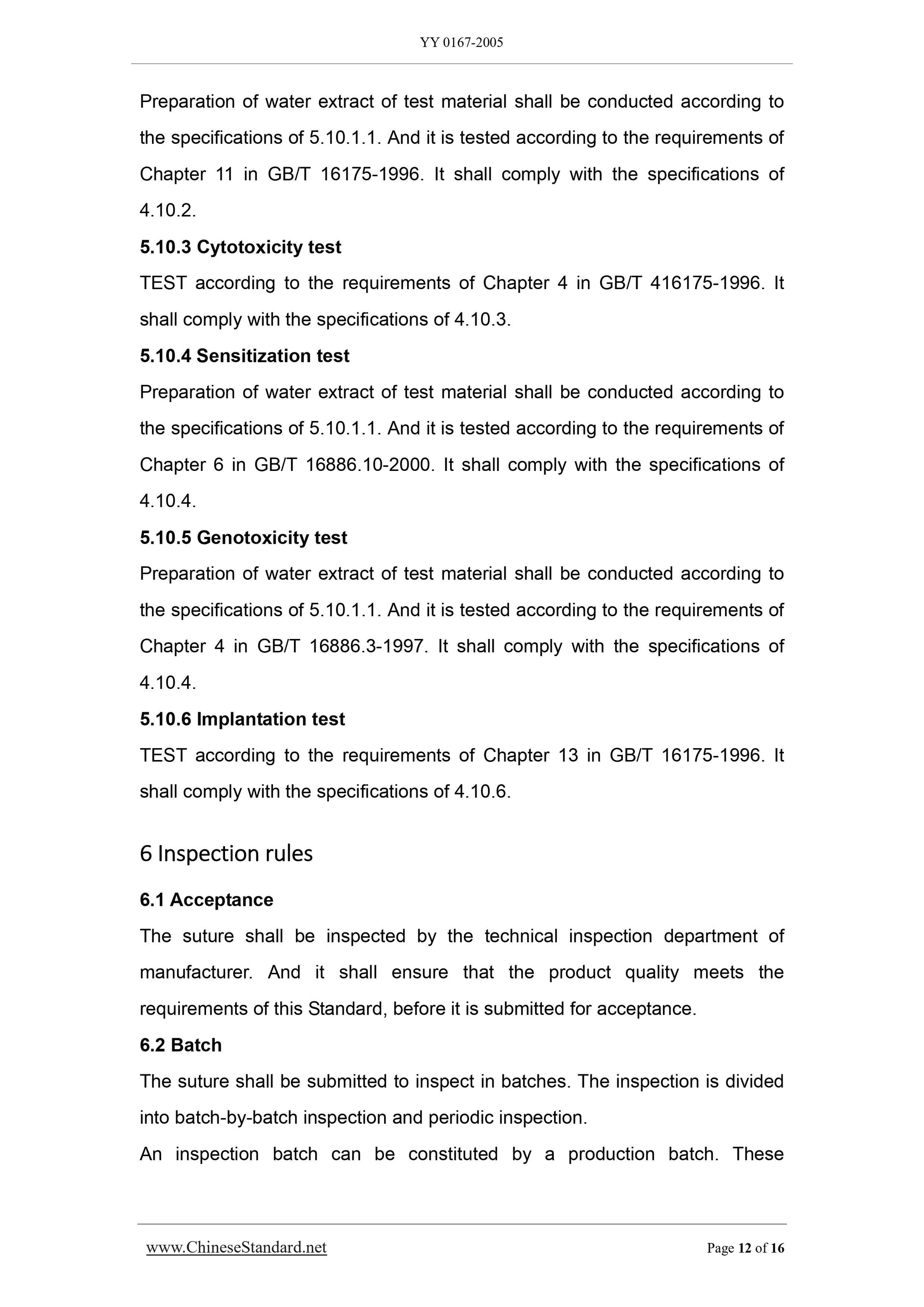 YY 0167-2005

Preparation of water extract of test material shall be conducted according to the specifications of 5.10.1.1. And it is tested according to the requirements of Chapter 11 in GB/T 16175-1996. It shall comply with the specifications of 4.10.2.

5.10.3 Cytotoxicity test

TEST according to the requirements of Chapter 4 in GB/T 416175-1996. It shall comply with the specifications of 4.10.3.

5.10.4 Sensitization test

Preparation of water extract of test material shall be conducted according to the specifications of 5.10.1.1. And it is tested according to the requirements of Chapter 6 in GB/T 16886.10-2000. It shall comply with the specifications of 4.10.4.

5.10.5 Genotoxicity test

Preparation of water extract of test material shall be conducted according to the specifications of 5.10.1.1. And it is tested according to the requirements of Chapter 4 in GB/T 16886.3-1997. It shall comply with the specifications of 4.10.4.

5.10.6 Implantation test

TEST according to the requirements of Chapter 13 in GB/T 16175-1996. It shall comply with the specifications of 4.10.6.

6 Inspection rules

6.1 Acceptance

The suture shall be inspected by the technical inspection department of manufacturer. And it shall ensure that the product quality meets the requirements of this Standard, before it is submitted for acceptance.

6.2 Batch

The suture shall be submitted to inspect in batches. The inspection is divided into batch-by-batch inspection and periodic inspection.

An inspection batch can be constituted by a production batch. These

www.ChineseStandard.net Page 12 of 16